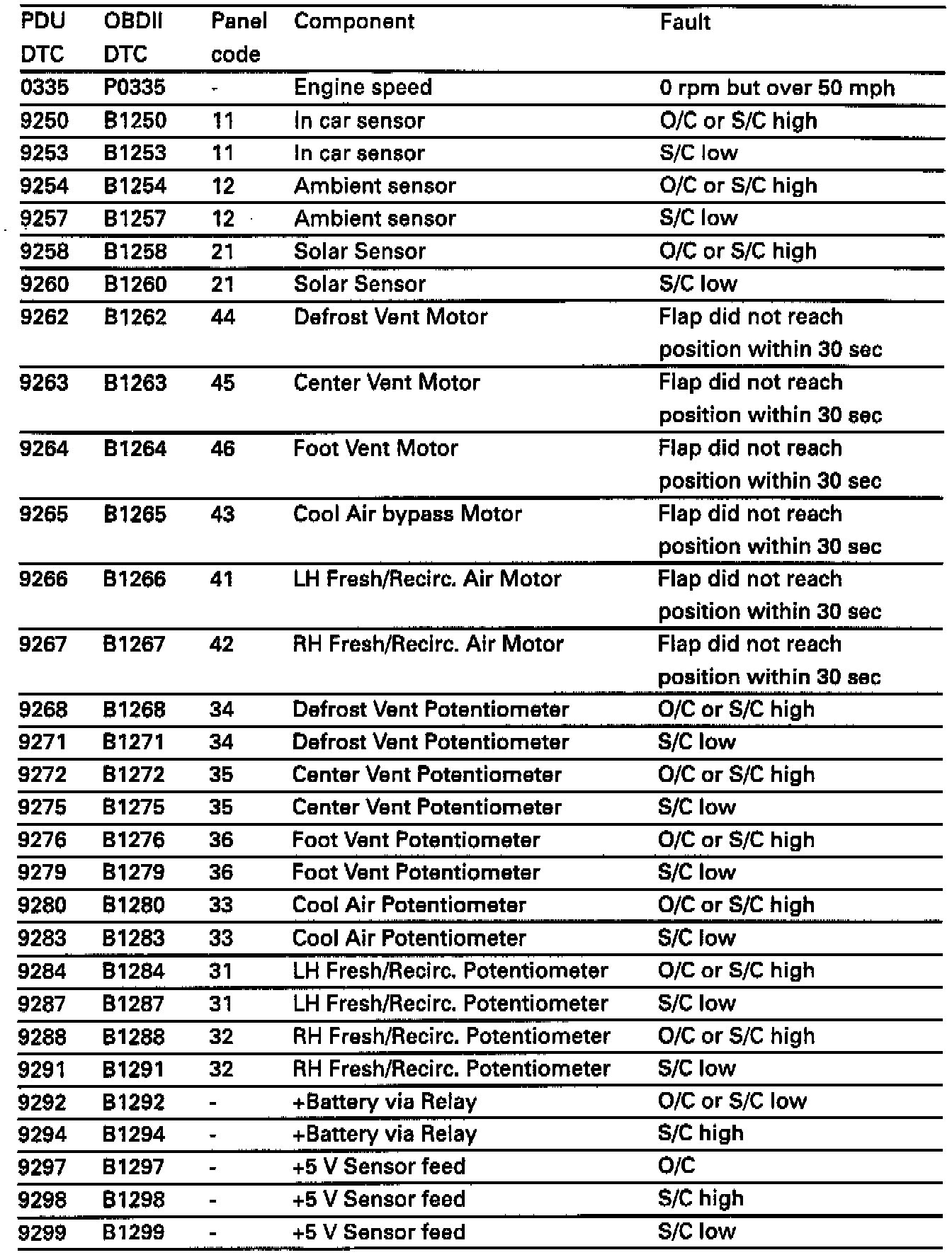 | PDU DTC | OBDII DTC | Panel code | Component | Fault |
|---|---|---|---|---|
| 0335 | P0335 | - | Engine speed | 0 rpm but over 50 mph |
| 9250 | B1250 | 11 | In car sensor | O/C or S/C high |
| 9253 | B1253 | 11 | In car sensor | S/C low |
| 9254 | B1254 | 12 | Ambient sensor | O/C or S/C high |
| 9257 | B1257 | 12 | Ambient sensor | S/C low |
| 9258 | B1258 | 21 | Solar Sensor | O/C or S/C high |
| 9260 | B1260 | 21 | Solar Sensor | S/C low |
| 9262 | B1262 | 44 | Defrost Vent Motor | Flap did not reach position within 30 sec |
| 9263 | B1263 | 45 | Center Vent Motor | Flap did not reach position within 30 sec |
| 9264 | B1264 | 46 | Foot Vent Motor | Flap did not reach position within 30 sec |
| 9265 | B1265 | 43 | Cool Air bypass Motor | Flap did not reach position within 30 sec |
| 9266 | B1266 | 41 | LH Fresh/Recirc. Air Motor | Flap did not reach position within 30 sec |
| 9267 | B1267 | 42 | RH Fresh/Recirc. Air Motor | Flap did not reach position within 30 sec |
| 9268 | B1268 | 34 | Defrost Vent Potentiometer | O/C or S/C high |
| 9271 | B1271 | 34 | Defrost Vent Potentiometer | S/C low |
| 9272 | B1272 | 35 | Center Vent Potentiometer | O/C or S/C high |
| 9275 | B1275 | 35 | Center Vent Potentiometer | S/C low |
| 9276 | B1276 | 36 | Foot Vent Potentiometer | O/C or S/C high |
| 9279 | B1279 | 36 | Foot Vent Potentiometer | S/C low |
| 9280 | B1280 | 33 | Cool Air Potentiometer | O/C or S/C high |
| 9283 | B1283 | 33 | Cool Air Potentiometer | S/C low |
| 9284 | B1284 | 31 | LH Fresh/Recirc. Potentiometer | O/C or S/C high |
| 9287 | B1287 | 31 | LH Fresh/Recirc. Potentiometer | S/C low |
| 9288 | B1288 | 32 | RH Fresh/Recirc. Potentiometer | O/C or S/C high |
| 9291 | B1291 | 32 | RH Fresh/Recirc. Potentiometer | S/C low |
| 9292 | B1292 | - | +Battery via Relay | O/C or S/C low |
| 9294 | B1294 | - | +Battery via Relay | S/C high |
| 9297 | B1297 | - | +5 V Sensor feed | O/C |
| 9298 | B1298 | - | +5 V Sensor feed | S/C high |
| 9299 | B1299 | - | +5 V Sensor feed | S/C low |